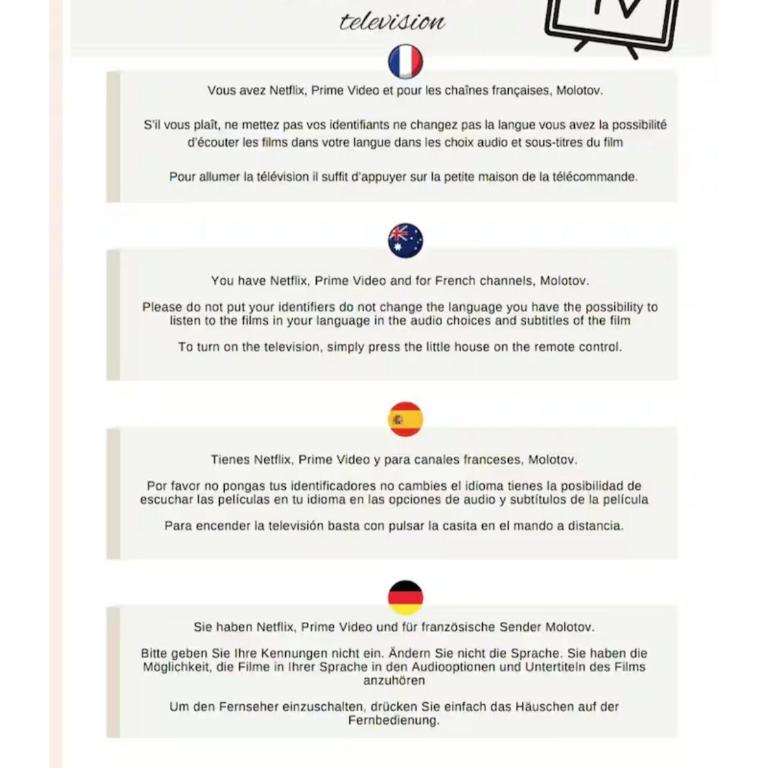 television

TV

Vous avez Netflix, Prime Video et pour les chaînes françaises, Molotov.

S'il vous plaît, ne mettez pas vos identifiants ne changez pas la langue vous avez la possibilité d'écouter les films dans votre langue dans les choix audio et sous-titres du film

Pour allumer la télévision il suffit d'appuyer sur la petite maison de la télécommande.

You have Netflix, Prime Video and for French channels, Molotov.

Please do not put your identifiers do not change the language you have the possibility to listen to the films in your language in the audio choices and subtitles of the film

To turn on the television, simply press the little house on the remote control.

Tienes Netflix, Prime Video y para canales franceses, Molotov.

Por favor no pongas tus identificadores no cambies el idioma tienes la posibilidad de escuchar las películas en tu idioma en las opciones de audio y subtítulos de la película

Para encender la televisión basta con pulsar la casita en el mando a distancia.

Sie haben Netflix, Prime Video und für französische Sender Molotov.

Bitte geben Sie Ihre Kennungen nicht ein. Ändern Sie nicht die Sprache. Sie haben die Möglichkeit, die Filme in Ihrer Sprache in den Audiooptionen und Untertiteln des Films anzuhören

Um den Fernseher einzuschalten, drücken Sie einfach das Häuschen auf der Fernbedienung.